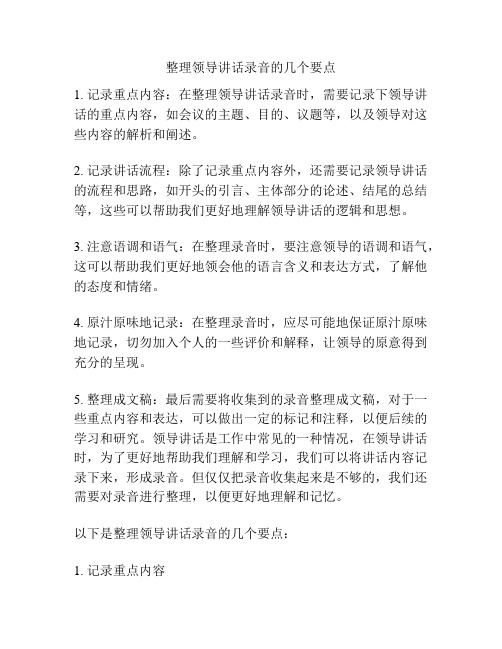 整理领导讲话录音的几个要点

1. 记录重点内容：在整理领导讲话录音时，需要记录下领导讲话的重点内容，如会议的主题、目的、议题等，以及领导对这些内容的解析和阐述。

2. 记录讲话流程：除了记录重点内容外，还需要记录领导讲话的流程和思路，如开头的引言、主体部分的论述、结尾的总结等，这些可以帮助我们更好地理解领导讲话的逻辑和思想。

3. 注意语调和语气：在整理录音时，要注意领导的语调和语气，这可以帮助我们更好地领会他的语言含义和表达方式，了解他的态度和情绪。

4. 原汁原味地记录：在整理录音时，应尽可能地保证原汁原味地记录，切勿加入个人的一些评价和解释，让领导的原意得到充分的呈现。

5. 整理成文稿：最后需要将收集到的录音整理成文稿，对于一些重点内容和表达，可以做出一定的标记和注释，以便后续的学习和研究。领导讲话是工作中常见的一种情况，在领导讲话时，为了更好地帮助我们理解和学习，我们可以将讲话内容记录下来，形成录音。但仅仅把录音收集起来是不够的，我们还需要对录音进行整理，以便更好地理解和记忆。

以下是整理领导讲话录音的几个要点：

1. 记录重点内容